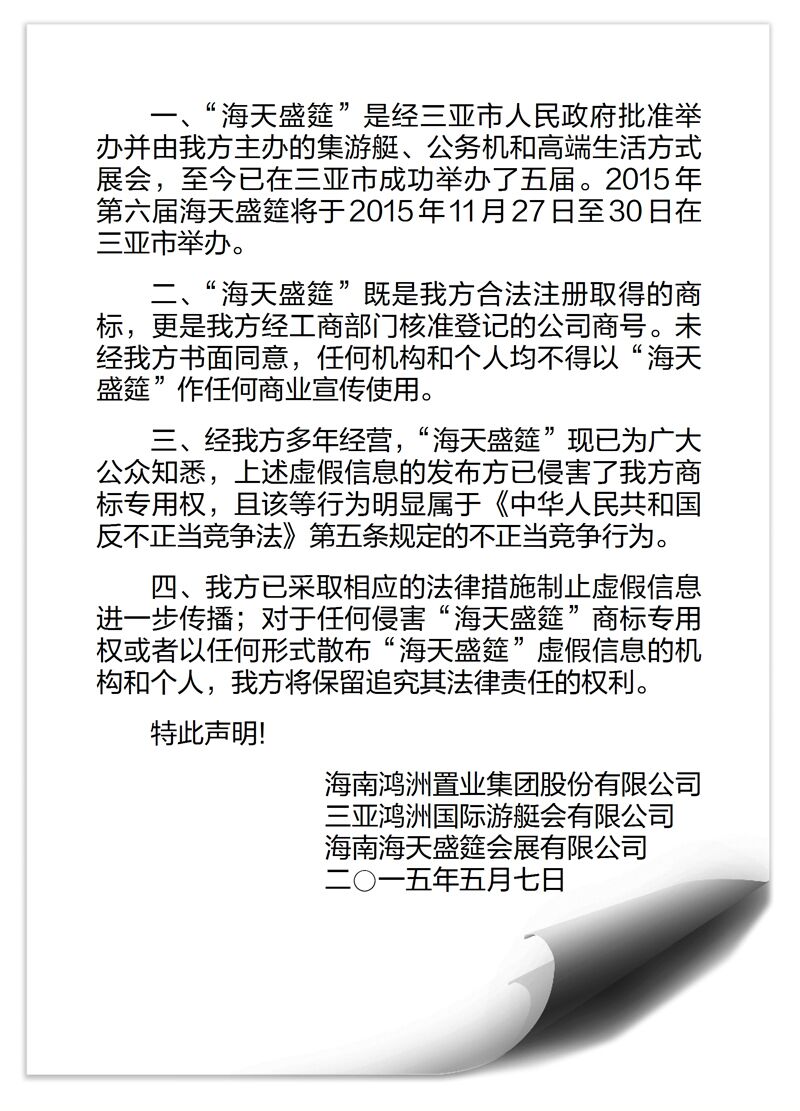 一、“海天盛筵”是经三亚市人民政府批准举办并由我方主办的集游艇、公务机和高端生活方式展会，至今已在三亚市成功举办了五届。2015年第六届海天盛筵将于2015年11月27日至30日在三亚市举办。

二、“海天盛筵”既是我方合法注册取得的商标，更是我方经工商部门核准登记的公司商号。未经我方书面同意，任何机构和个人均不得以“海天盛筵”作任何商业宣传使用。

三、经我方多年经营，“海天盛筵”现已为广大公众知悉，上述虚假信息的发布方已侵害了我方商标专用权，且该等行为明显属于《中华人民共和国反不正当竞争法》第五条规定的不正当竞争行为。

四、我方已采取相应的法律措施制止虚假信息进一步传播；对于任何侵害“海天盛筵”商标专用权或者以任何形式散布“海天盛筵”虚假信息的机构和个人，我方将保留追究其法律责任的权利。

特此声明!

海南鸿洲置业集团股份有限公司
三亚鸿洲国际游艇会有限公司
海南海天盛筵会展有限公司
二○一五年五月七日